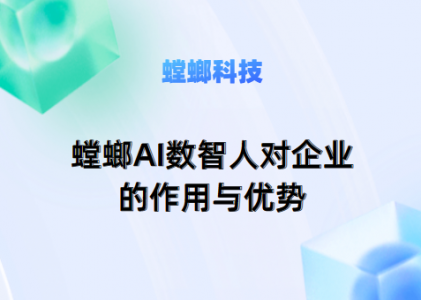 螳螂科技

螳螂AI数智人对企业的作用与优势